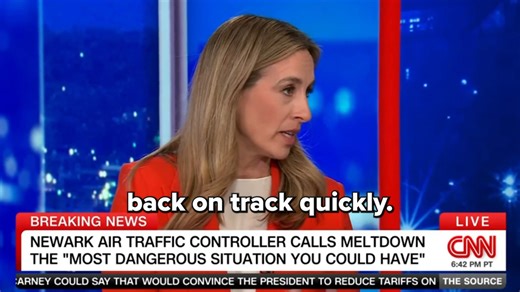 back on track quickly.

BREAKING NEWS

LIVE

NEWARK AIR TRAFFIC CONTROLLER CALLS MELTDOWN THE "MOST DANGEROUS SITUATION YOU COULD HAVE"

CNN

6:42 PM PT

CARNEY COULD SAY THAT WOULD CONVINCE THE PRESIDENT TO REDUCE TARIFFS ON

THE SOURCE